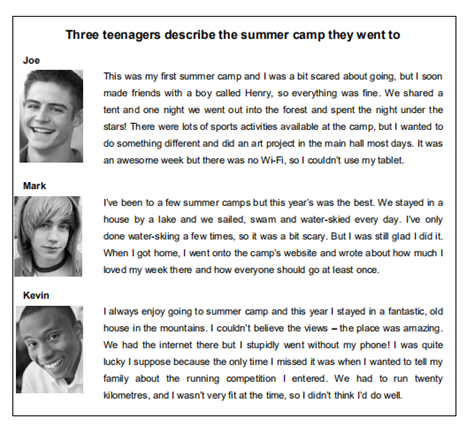 Three teenagers describe the summer camp they went to

Joe

This was my first summer camp and I was a bit scared about going, but I soon made friends with a boy called Henry, so everything was fine. We shared a tent and one night we went out into the forest and spent the night under the stars! There were lots of sports activities available at the camp, but I wanted to do something different and did an art project in the main hall most days. It was an awesome week but there was no Wi-Fi, so I couldn't use my tablet.

Mark

I've been to a few summer camps but this year's was the best. We stayed in a house by a lake and we sailed, swam and water-skied every day. I've only done water-skiing a few times, so it was a bit scary. But I was still glad I did it. When I got home, I went onto the camp's website and wrote about how much I loved my week there and how everyone should go at least once.

Kevin

I always enjoy going to summer camp and this year I stayed in a fantastic, old house in the mountains. I couldn't believe the views – the place was amazing. We had the internet there but I stupidly went without my phone! I was quite lucky I suppose because the only time I missed it was when I wanted to tell my family about the running competition I entered. We had to run twenty kilometres, and I wasn't very fit at the time, so I didn't think I'd do well.